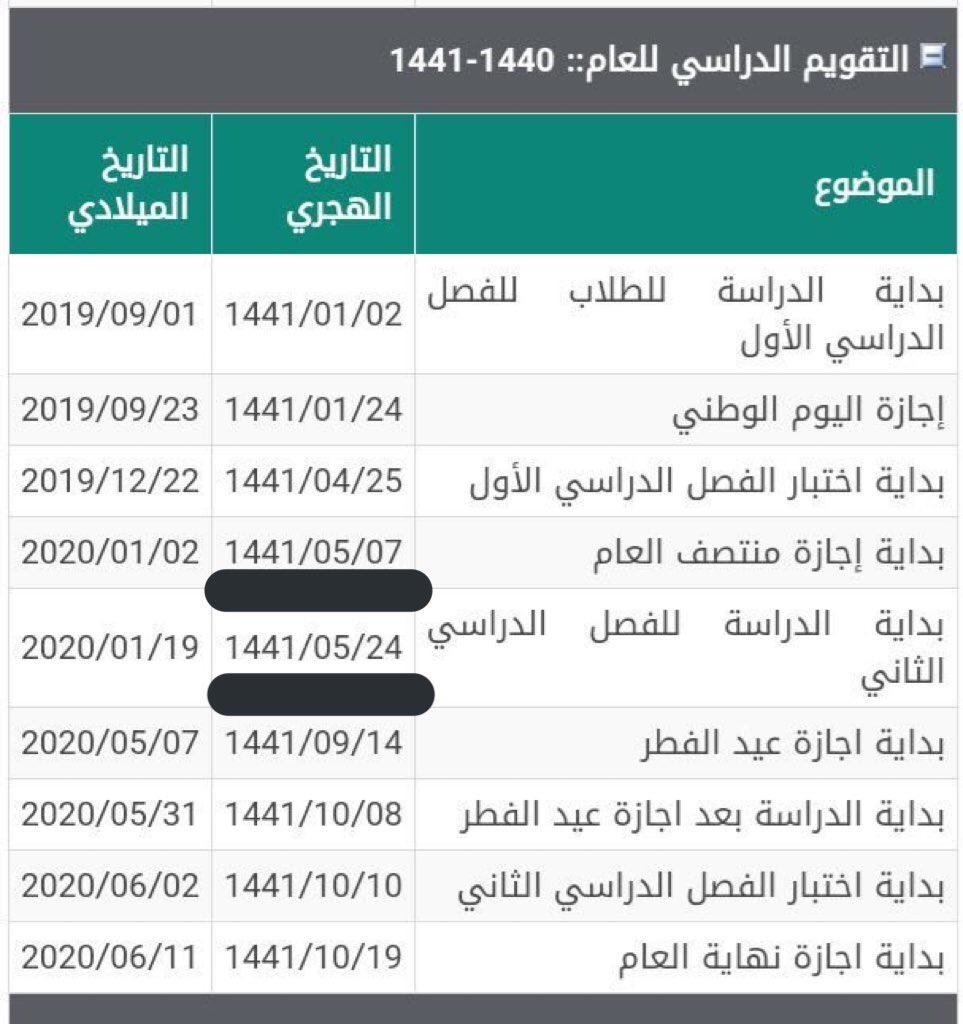 التقويم الدراسي للعام:: 1440-1441

| الموضوع | التاريخ الهجري | التاريخ الميلادي |
|---|---|---|
| بداية الدراسة للطلاب للفصل الدراسي الأول | 1441/01/02 | 2019/09/01 |
| إجازة اليوم الوطني | 1441/01/24 | 2019/09/23 |
| بداية اختبار الفصل الدراسي الأول | 1441/04/25 | 2019/12/22 |
| بداية إجازة منتصف العام | 1441/05/07 | 2020/01/02 |
| بداية الدراسة للفصل الدراسي الثاني | 1441/05/24 | 2020/01/19 |
| بداية اجازة عيد الفطر | 1441/09/14 | 2020/05/07 |
| بداية الدراسة بعد اجازة عيد الفطر | 1441/10/08 | 2020/05/31 |
| بداية اختبار الفصل الدراسي الثاني | 1441/10/10 | 2020/06/02 |
| بداية اجازة نهاية العام | 1441/10/19 | 2020/06/11 |